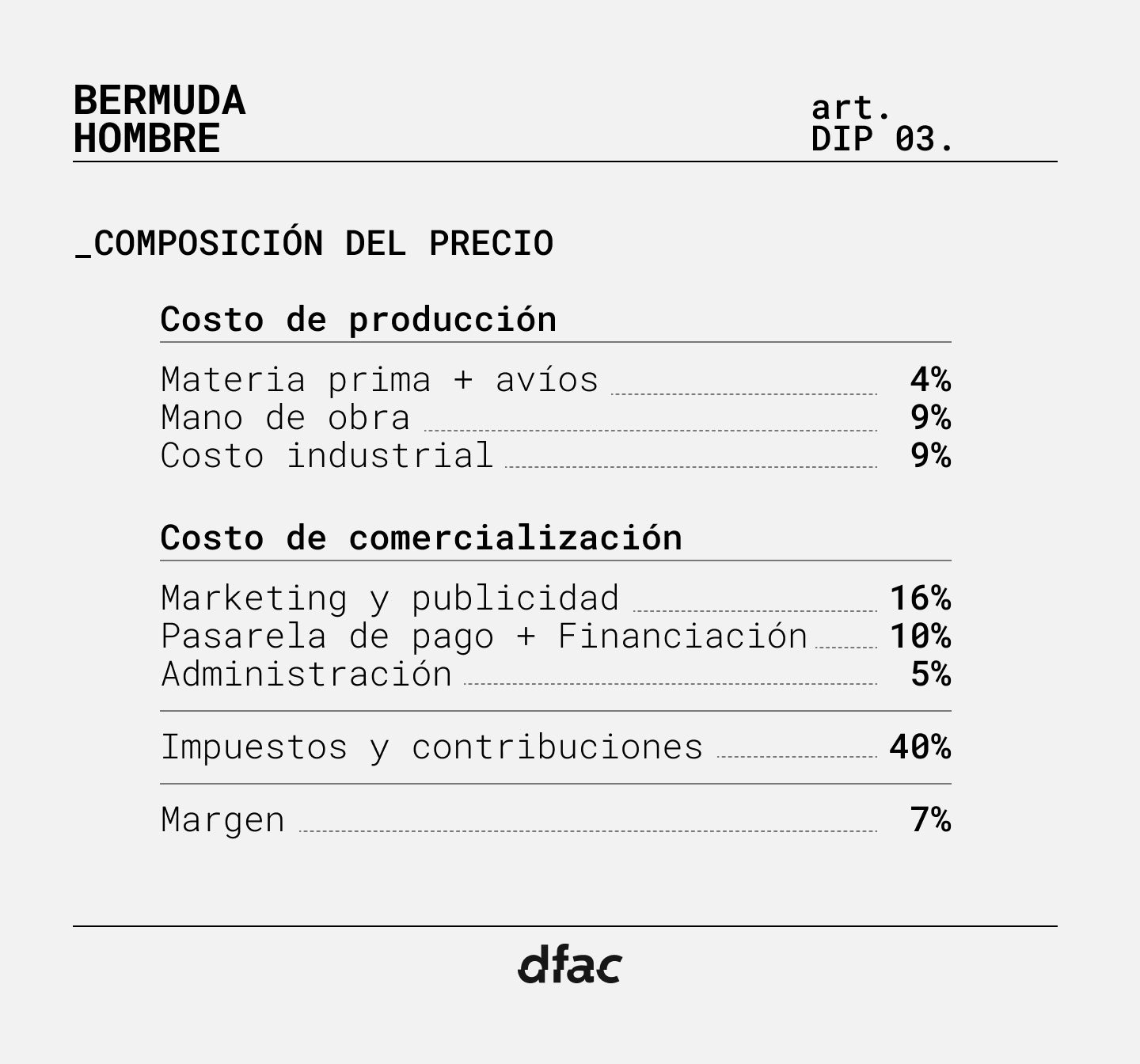 BERMUDA
HOMBRE

art.
DIP 03.

_COMPOSICIÓN DEL PRECIO

Costo de producción

Materia prima + avíos 4%
Mano de obra 9%
Costo industrial 9%

Costo de comercialización

Marketing y publicidad 16%
Pasarela de pago + Financiación 10%
Administración 5%

Impuestos y contribuciones 40%

Margen 7%

dfac